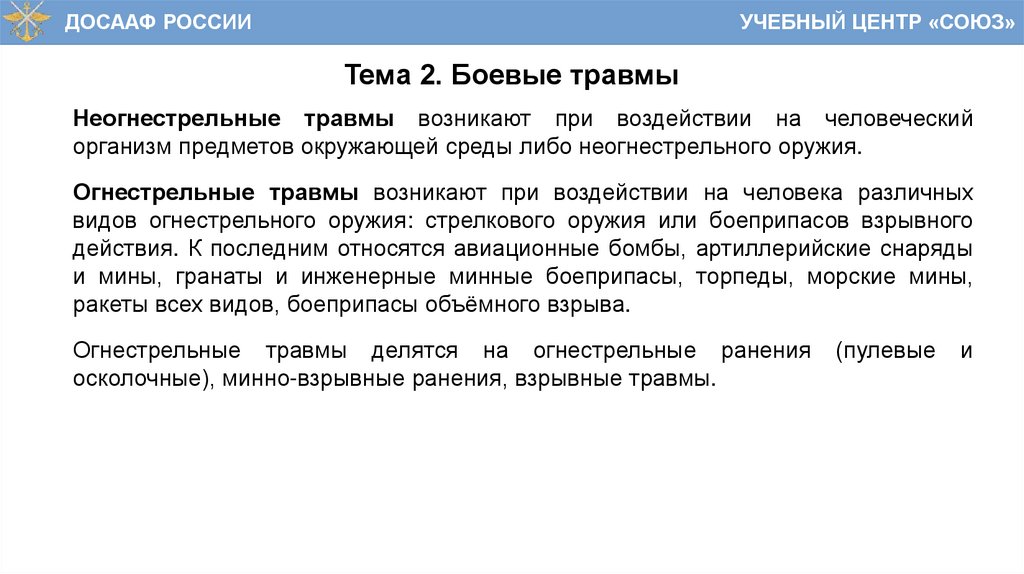 ДОСААФ РОССИИ

УЧЕБНЫЙ ЦЕНТР «СОЮЗ»

Тема 2. Боевые травмы

Неогнестрельные травмы возникают при воздействии на человеческий организм предметов окружающей среды либо неогнестрельного оружия.

Огнестрельные травмы возникают при воздействии на человека различных видов огнестрельного оружия: стрелкового оружия или боеприпасов взрывного действия. К последним относятся авиационные бомбы, артиллерийские снаряды и мины, гранаты и инженерные минные боеприпасы, торпеды, морские мины, ракеты всех видов, боеприпасы объёмного взрыва.

Огнестрельные травмы делятся на огнестрельные ранения (пулевые и осколочные), минно-взрывные ранения, взрывные травмы.